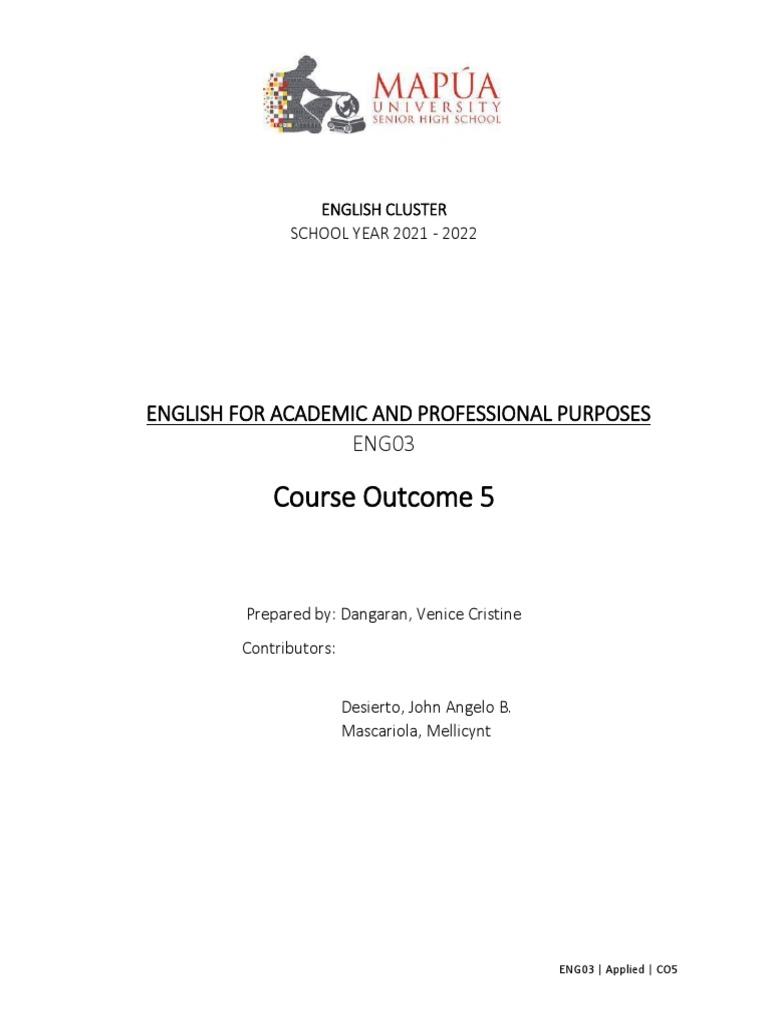 MAPÚA
UNIVERSITY
SENIOR HIGH SCHOOL

ENGLISH CLUSTER
SCHOOL YEAR 2021 - 2022

ENGLISH FOR ACADEMIC AND PROFESSIONAL PURPOSES
ENG03

Course Outcome 5

Prepared by: Dangaran, Venice Cristine

Contributors:

Desierto, John Angelo B.
Mascariola, Mellicynt

ENG03 | Applied | CO5